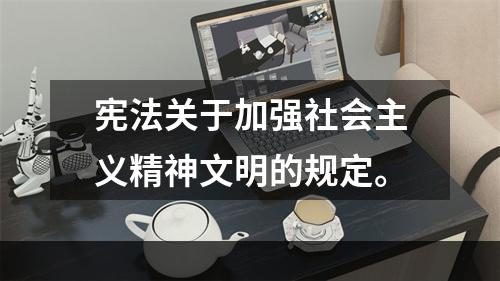 宪法关于加强社会主义精神文明的规定。